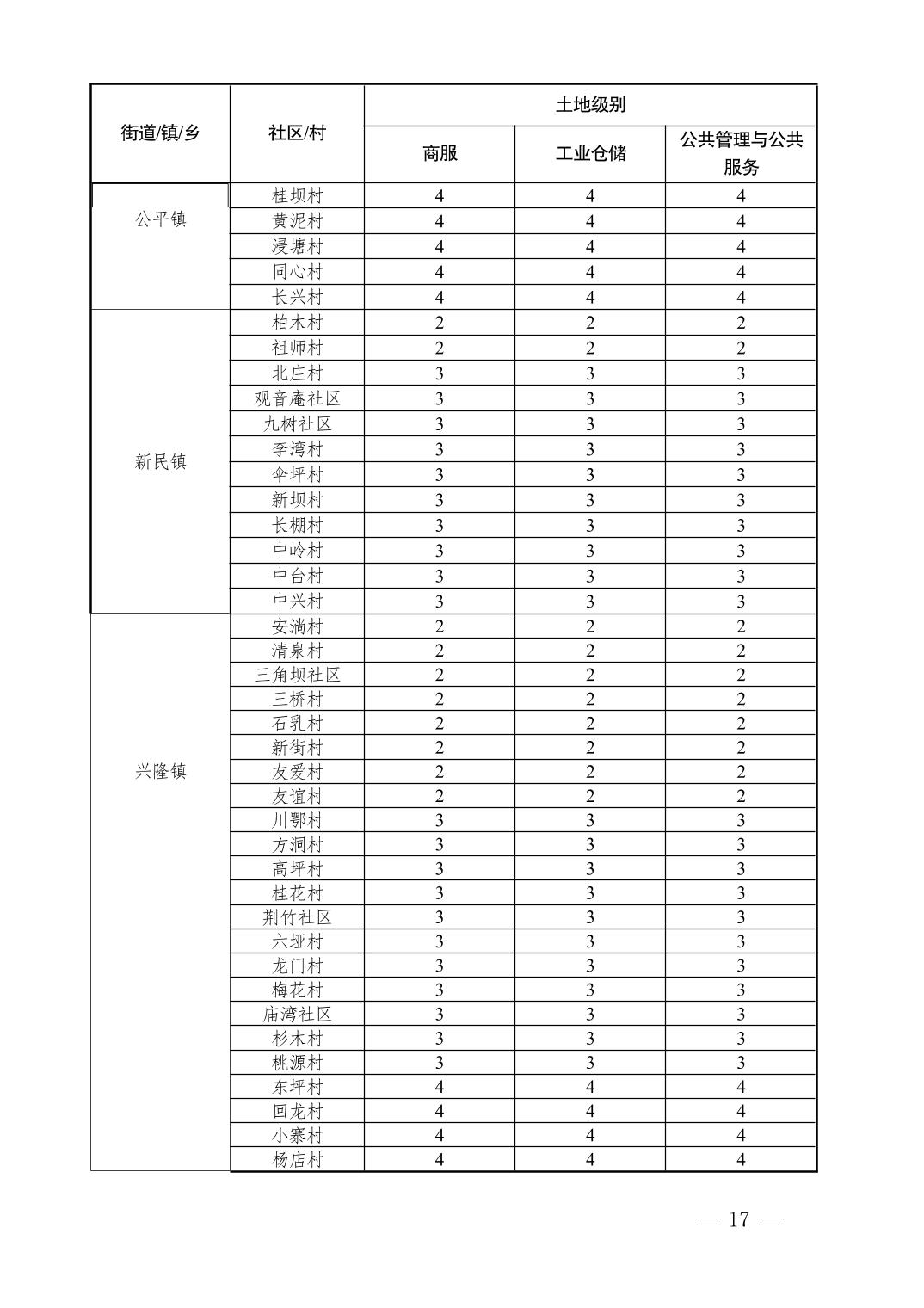 | 街道/镇/乡 | 社区/村 | 土地级别 | | |
|---|---|---|---|---|
| | | 商服 | 工业仓储 | 公共管理与公共服务 |
| 公平镇 | 桂坝村 | 4 | 4 | 4 |
| | 黄泥村 | 4 | 4 | 4 |
| | 浸塘村 | 4 | 4 | 4 |
| | 同心村 | 4 | 4 | 4 |
| | 长兴村 | 4 | 4 | 4 |
| 新民镇 | 柏木村 | 2 | 2 | 2 |
| | 祖师村 | 2 | 2 | 2 |
| | 北庄村 | 3 | 3 | 3 |
| | 观音庵社区 | 3 | 3 | 3 |
| | 九树社区 | 3 | 3 | 3 |
| | 李湾村 | 3 | 3 | 3 |
| | 伞坪村 | 3 | 3 | 3 |
| | 新坝村 | 3 | 3 | 3 |
| | 长棚村 | 3 | 3 | 3 |
| | 中岭村 | 3 | 3 | 3 |
| | 中台村 | 3 | 3 | 3 |
| | 中兴村 | 3 | 3 | 3 |
| 兴隆镇 | 安淌村 | 2 | 2 | 2 |
| | 清泉村 | 2 | 2 | 2 |
| | 三角坝社区 | 2 | 2 | 2 |
| | 三桥村 | 2 | 2 | 2 |
| | 石乳村 | 2 | 2 | 2 |
| | 新街村 | 2 | 2 | 2 |
| | 友爱村 | 2 | 2 | 2 |
| | 友谊村 | 2 | 2 | 2 |
| | 川鄂村 | 3 | 3 | 3 |
| | 方洞村 | 3 | 3 | 3 |
| | 高坪村 | 3 | 3 | 3 |
| | 桂花村 | 3 | 3 | 3 |
| | 荆竹社区 | 3 | 3 | 3 |
| | 六垭村 | 3 | 3 | 3 |
| | 龙门村 | 3 | 3 | 3 |
| | 梅花村 | 3 | 3 | 3 |
| | 庙湾社区 | 3 | 3 | 3 |
| | 杉木村 | 3 | 3 | 3 |
| | 桃源村 | 3 | 3 | 3 |
| | 东坪村 | 4 | 4 | 4 |
| | 回龙村 | 4 | 4 | 4 |
| | 小寨村 | 4 | 4 | 4 |
| | 杨店村 | 4 | 4 | 4 |

— 17 —